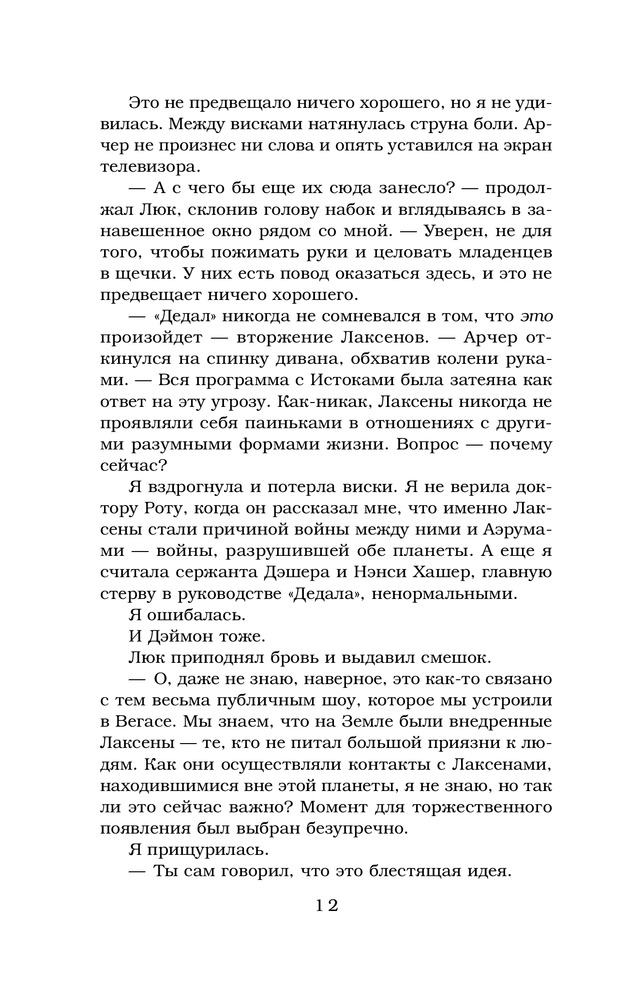 Это не предвещало ничего хорошего, но я не удивилась. Между висками натянулась струна боли. Арчер не произнес ни слова и опять уставился на экран телевизора.

— А с чего бы еще их сюда занесло? — продолжал Люк, склонив голову набок и вглядываясь в занавешенное окно рядом со мной. — Уверен, не для того, чтобы пожимать руки и целовать младенцев в щечки. У них есть повод оказаться здесь, и это не предвещает ничего хорошего.

— «Дедал» никогда не сомневался в том, что это произойдет — вторжение Лаксенов. — Арчер откинулся на спинку дивана, обхватив колени руками. — Вся программа с Истоками была затеяна как ответ на эту угрозу. Как-никак, Лаксены никогда не проявляли себя паиньками в отношениях с другими разумными формами жизни. Вопрос — почему сейчас?

Я вздрогнула и потерла виски. Я не верила доктору Роту, когда он рассказал мне, что именно Лаксены стали причиной войны между ними и Аэрумами — войны, разрушившей обе планеты. А еще я считала сержанта Дэшера и Нэнси Хашер, главную стерву в руководстве «Дедала», ненормальными.

Я ошибалась.

И Дэймон тоже.

Люк приподнял бровь и выдавил смешок.

— О, даже не знаю, наверное, это как-то связано с тем весьма публичным шоу, которое мы устроили в Вегасе. Мы знаем, что на Земле были внедренные Лаксены — те, кто не питал большой приязни к людям. Как они осуществляли контакты с Лаксенами, находившимися вне этой планеты, я не знаю, но так ли это сейчас важно? Момент для торжественного появления был выбран безупречно.

Я прищурилась.

— Ты сам говорил, что это блестящая идея.

12